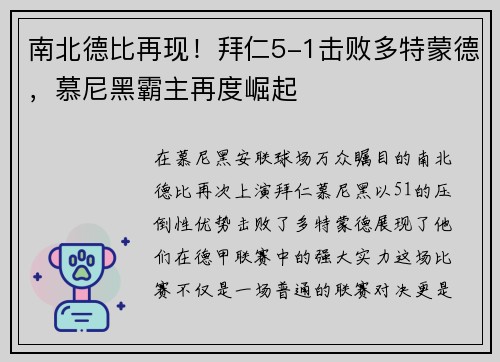 南北德比再现！拜仁5-1击败多特蒙德，慕尼黑霸主再度崛起

在慕尼黑安联球场万众瞩目的南北德比再次上演拜仁慕尼黑以51的压倒性优势击败了多特蒙德展现了他们在德甲联赛中的强大实力这场比赛不仅是一场普通的联赛对决更是